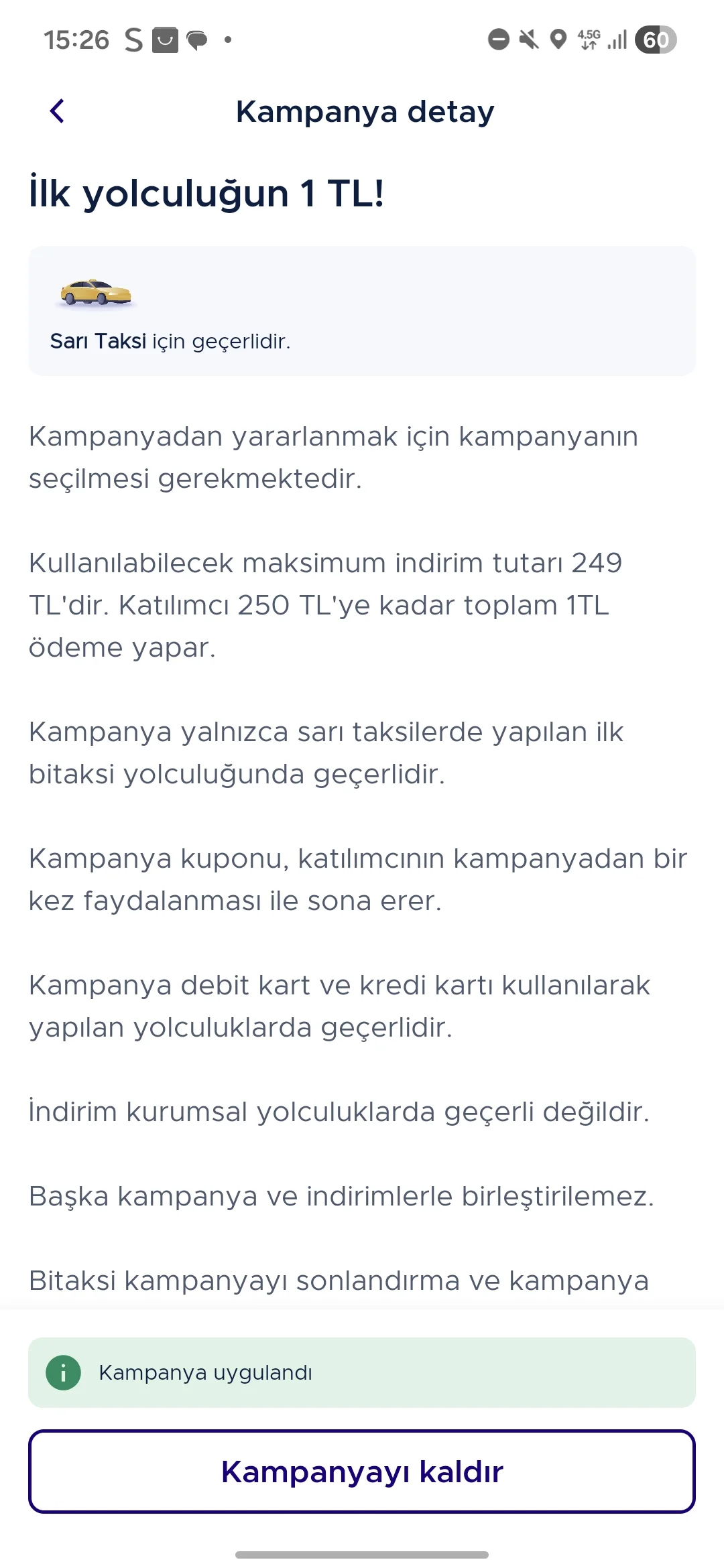 15:26 S • 4.5G 60

Kampanya detay

İlk yolculuğun 1 TL!

Sarı Taksi için geçerlidir.

Kampanyadan yararlanmak için kampanyanın seçilmesi gerekmektedir.

Kullanılabilecek maksimum indirim tutarı 249 TL'dir. Katılımcı 250 TL'ye kadar toplam 1TL ödeme yapar.

Kampanya yalnızca sarı taksilerde yapılan ilk bitaksi yolculuğunda geçerlidir.

Kampanya kuponu, katılımcının kampanyadan bir kez faydalanması ile sona erer.

Kampanya debit kart ve kredi kartı kullanılarak yapılan yolculuklarda geçerlidir.

İndirim kurumsal yolculuklarda geçerli değildir.

Başka kampanya ve indirimlerle birleştirilemez.

Bitaksi kampanyayı sonlandırma ve kampanya

Kampanya uygulandı

Kampanyayı kaldır